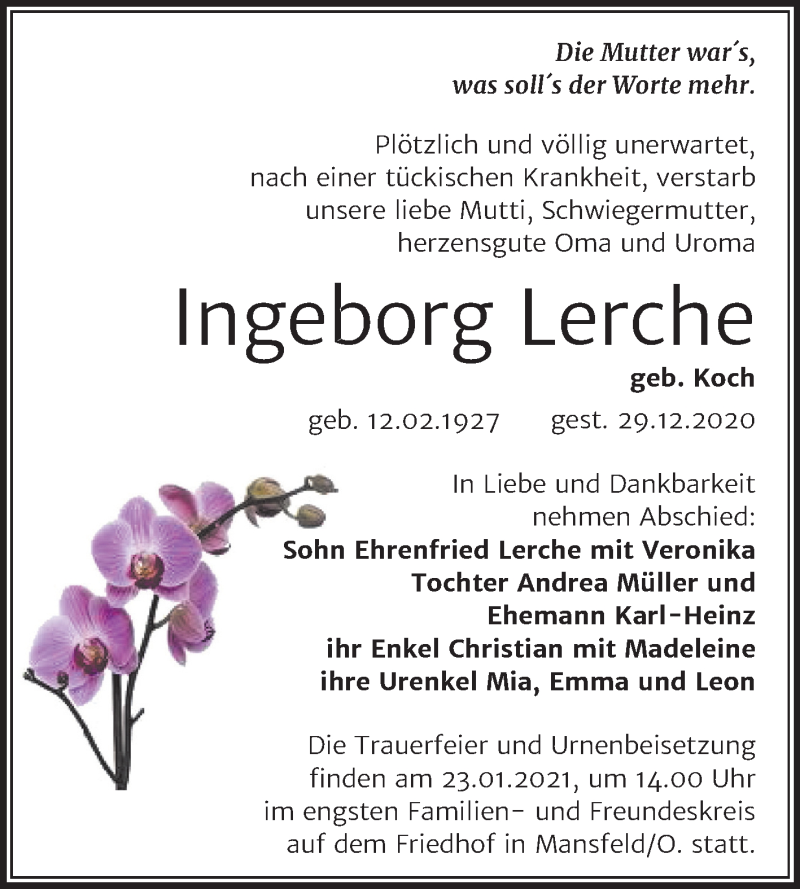 Die Mutter war's,
was soll's der Worte mehr.

Plötzlich und völlig unerwartet, nach einer tückischen Krankheit, verstarb unsere liebe Mutti, Schwiegermutter, herzensgute Oma und Uroma

Ingeborg Lerche

geb. Koch

geb. 12.02.1927 gest. 29.12.2020

In Liebe und Dankbarkeit
nehmen Abschied:
Sohn Ehrenfried Lerche mit Veronika
Tochter Andrea Müller und
Ehemann Karl-Heinz
ihr Enkel Christian mit Madeleine
ihre Urenkel Mia, Emma und Leon

Die Trauerfeier und Urnenbeisetzung finden am 23.01.2021, um 14.00 Uhr im engsten Familien- und Freundeskreis auf dem Friedhof in Mansfeld/O. statt.